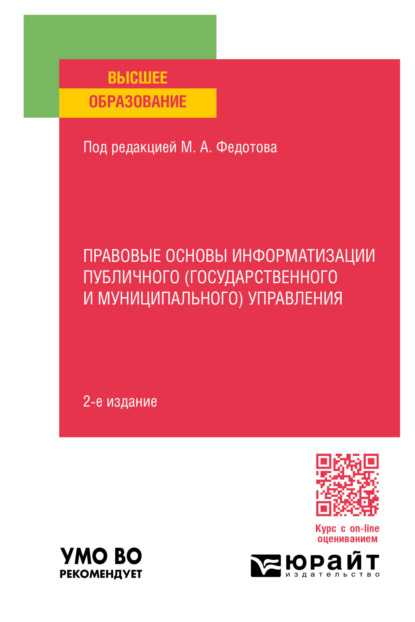 ВЫСШЕЕ
ОБРАЗОВАНИЕ

Под редакцией М. А. Федотова

ПРАВОВЫЕ ОСНОВЫ ИНФОРМАТИЗАЦИИ ПУБЛИЧНОГО (ГОСУДАРСТВЕННОГО И МУНИЦИПАЛЬНОГО) УПРАВЛЕНИЯ

2-е издание

Курс с on-line оцениванием

УМО ВО
РЕКОМЕНДУЕТ

ЮРАЙТ
издательство